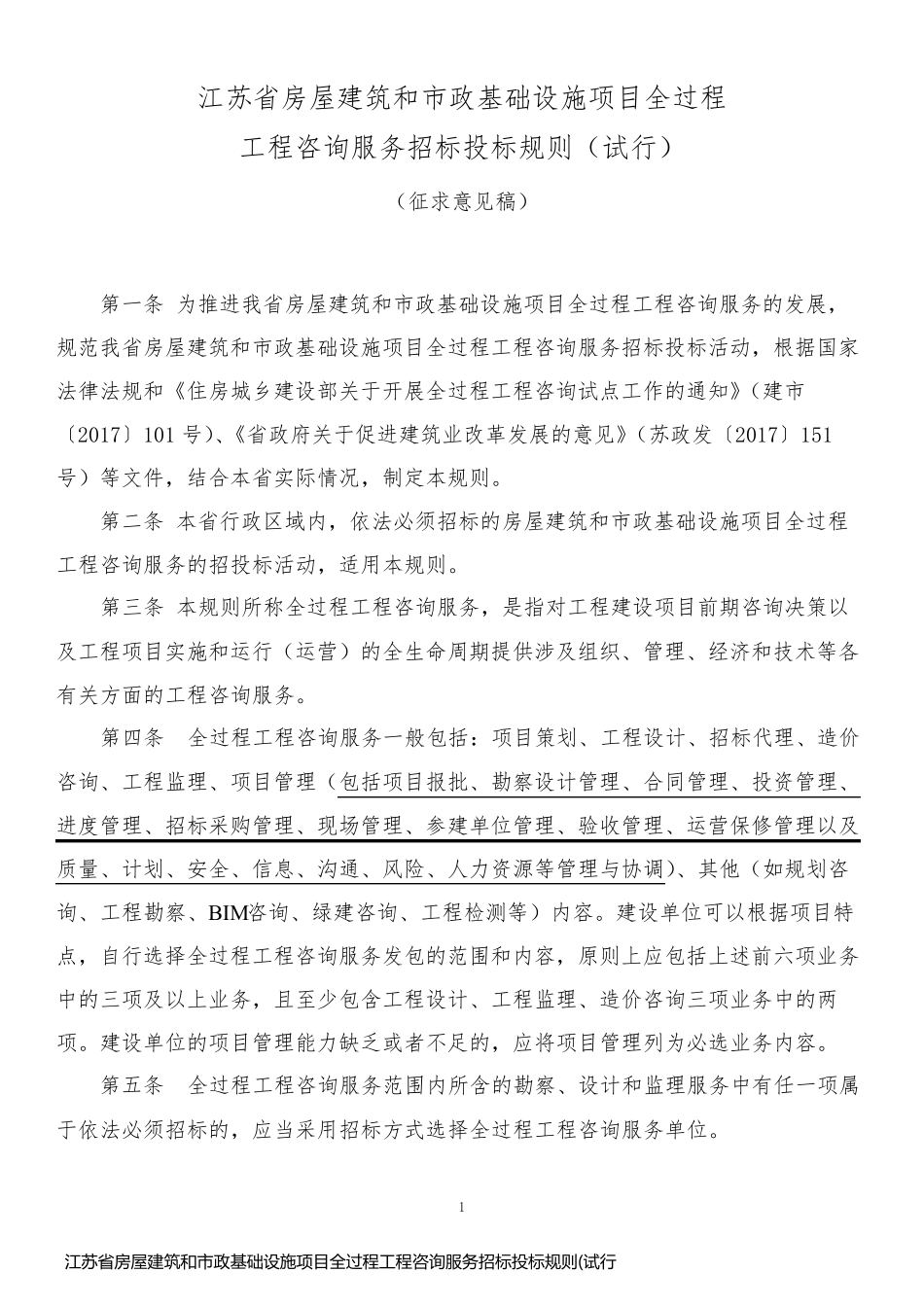 江苏省房屋建筑和市政基础设施项目全过程
工程咨询服务招标投标规则（试行）

（征求意见稿）

第一条 为推进我省房屋建筑和市政基础设施项目全过程工程咨询服务的发展，规范我省房屋建筑和市政基础设施项目全过程工程咨询服务招标投标活动，根据国家法律法规和《住房城乡建设部关于开展全过程工程咨询试点工作的通知》（建市〔2017〕101 号）、《省政府关于促进建筑业改革发展的意见》（苏政发〔2017〕151 号）等文件，结合本省实际情况，制定本规则。

第二条 本省行政区域内，依法必须招标的房屋建筑和市政基础设施项目全过程工程咨询服务的招投标活动，适用本规则。

第三条 本规则所称全过程工程咨询服务，是指对工程建设项目前期咨询决策以及工程项目实施和运行（运营）的全生命周期提供涉及组织、管理、经济和技术等各有关方面的工程咨询服务。

第四条 全过程工程咨询服务一般包括：项目策划、工程设计、招标代理、造价咨询、工程监理、项目管理（包括项目报批、勘察设计管理、合同管理、投资管理、进度管理、招标采购管理、现场管理、参建单位管理、验收管理、运营保修管理以及质量、计划、安全、信息、沟通、风险、人力资源等管理与协调）、其他（如规划咨询、工程勘察、BIM咨询、绿建咨询、工程检测等）内容。建设单位可以根据项目特点，自行选择全过程工程咨询服务发包的范围和内容，原则上应包括上述前六项业务中的三项及以上业务，且至少包含工程设计、工程监理、造价咨询三项业务中的两项。建设单位的项目管理能力缺乏或者不足的，应将项目管理列为必选业务内容。

第五条 全过程工程咨询服务范围内所含的勘察、设计和监理服务中有任一项属于依法必须招标的，应当采用招标方式选择全过程工程咨询服务单位。

1

江苏省房屋建筑和市政基础设施项目全过程工程咨询服务招标投标规则(试行